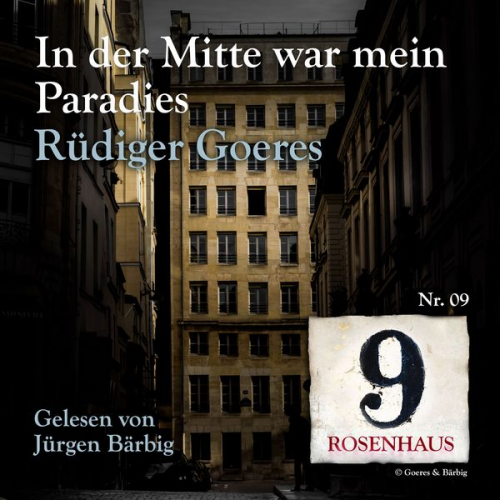 In der Mitte war mein Paradies
Rüdiger Goeres

Nr. 09

9
ROSENHAUS

Gelesen von
Jürgen Bärbig

© Goeres & Bärbig